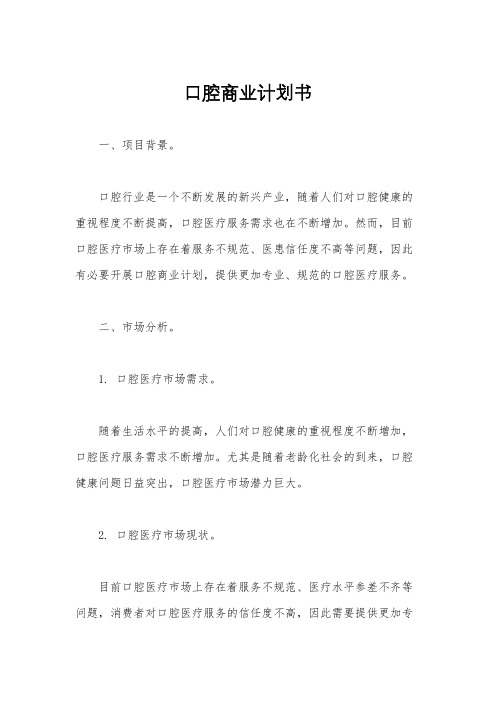 口腔商业计划书

一、项目背景。

口腔行业是一个不断发展的新兴产业，随着人们对口腔健康的重视程度不断提高，口腔医疗服务需求也在不断增加。然而，目前口腔医疗市场上存在着服务不规范、医患信任度不高等问题，因此有必要开展口腔商业计划，提供更加专业、规范的口腔医疗服务。

二、市场分析。

1. 口腔医疗市场需求。

随着生活水平的提高，人们对口腔健康的重视程度不断增加，口腔医疗服务需求不断增加。尤其是随着老龄化社会的到来，口腔健康问题日益突出，口腔医疗市场潜力巨大。

2. 口腔医疗市场现状。

目前口腔医疗市场上存在着服务不规范、医疗水平参差不齐等问题，消费者对口腔医疗服务的信任度不高，因此需要提供更加专